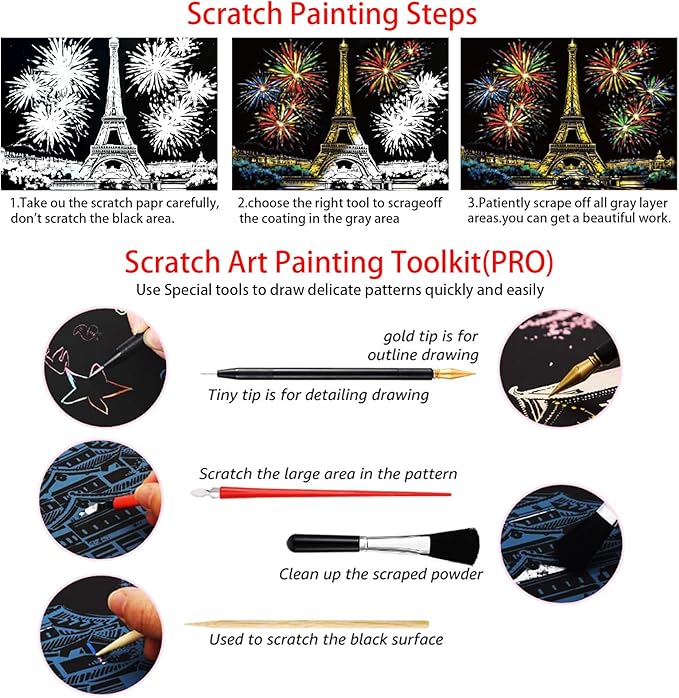 Scratch Painting Steps

1.Take ou the scratch papr carefully, don't scratch the black area.

2.choose the right tool to scrageoff the coating in the gray area

3.Patiently scrape off all gray layer areas.you can get a beautiful work.

Scratch Art Painting Toolkit(PRO)

Use Special tools to draw delicate patterns quickly and easily

gold tip is for outline drawing

Tiny tip is for detailing drawing

Scratch the large area in the pattern

Clean up the scraped powder

Used to scratch the black surface